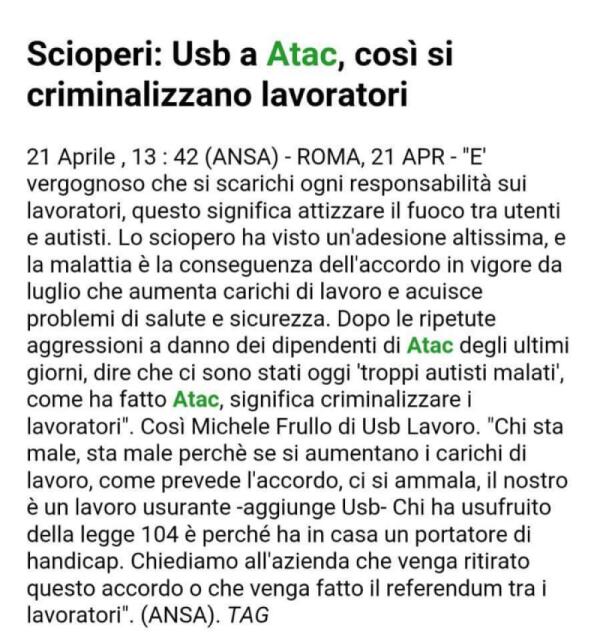 Scioperi: Usb a Atac, così si criminalizzano lavoratori

21 Aprile , 13 : 42 (ANSA) - ROMA, 21 APR - "E' vergognoso che si scarichi ogni responsabilità sui lavoratori, questo significa attizzare il fuoco tra utenti e autisti. Lo sciopero ha visto un'adesione altissima, e la malattia è la conseguenza dell'accordo in vigore da luglio che aumenta carichi di lavoro e acuisce problemi di salute e sicurezza. Dopo le ripetute aggressioni a danno dei dipendenti di Atac degli ultimi giorni, dire che ci sono stati oggi 'troppi autisti malati', come ha fatto Atac, significa criminalizzare i lavoratori". Così Michele Frullo di Usb Lavoro. "Chi sta male, sta male perchè se si aumentano i carichi di lavoro, come prevede l'accordo, ci si ammala, il nostro è un lavoro usurante -aggiunge Usb- Chi ha usufruito della legge 104 è perché ha in casa un portatore di handicap. Chiediamo all'azienda che venga ritirato questo accordo o che venga fatto il referendum tra i lavoratori". (ANSA). TAG